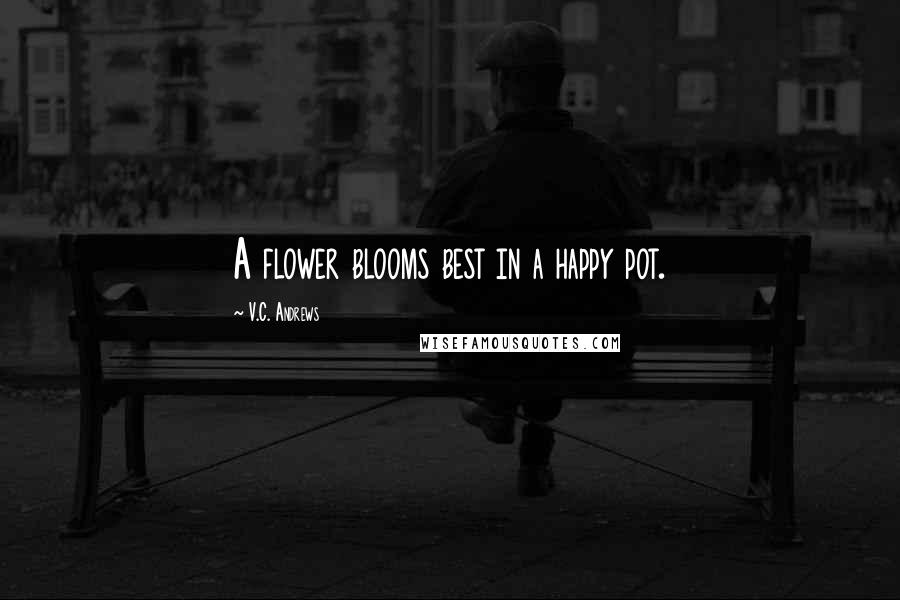 A flower blooms best in a happy pot.

~ V.C. Andrews

WISEFAMOUSQUOTES.COM